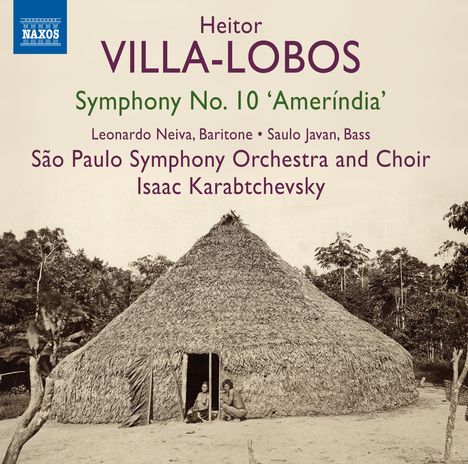 NAXOS

Heitor
VILLA-LOBOS

Symphony No. 10 'Ameríndia'

Leonardo Neiva, Baritone • Saulo Javan, Bass
São Paulo Symphony Orchestra and Choir
Isaac Karabtchevsky